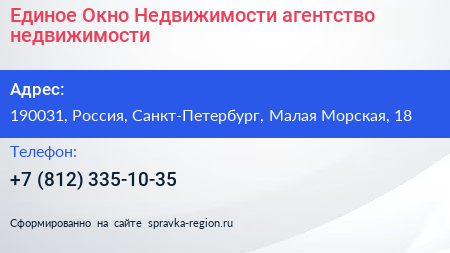 Единое Окно Недвижимости агентство недвижимости

Адрес:

190031, Россия, Санкт-Петербург, Малая Морская, 18

Телефон:

+7 (812) 335-10-35

Сформированно на сайте spravka-region.ru